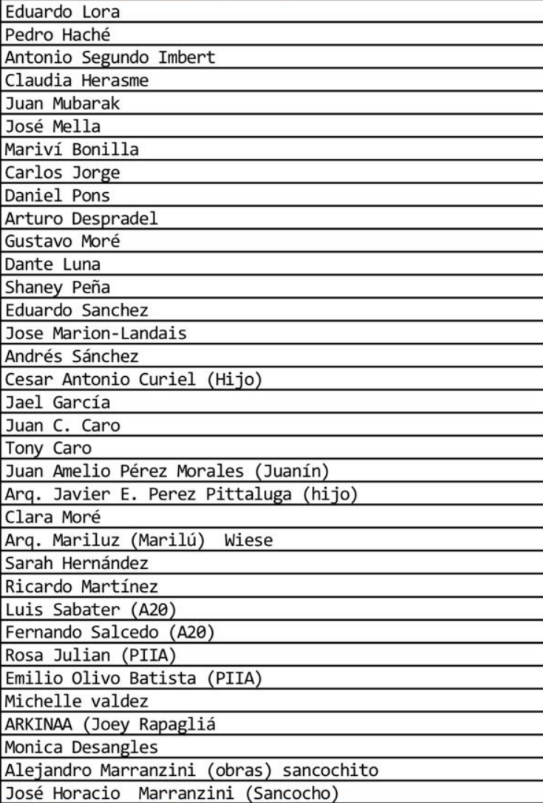 | Eduardo Lora |
|---|
| Pedro Haché |
| Antonio Segundo Imbert |
| Claudia Herasme |
| Juan Mubarak |
| José Mella |
| Mariví Bonilla |
| Carlos Jorge |
| Daniel Pons |
| Arturo Despradel |
| Gustavo Moré |
| Dante Luna |
| Shaney Peña |
| Eduardo Sanchez |
| Jose Marion-Landais |
| Andrés Sánchez |
| Cesar Antonio Curiel (Hijo) |
| Jael García |
| Juan C. Caro |
| Tony Caro |
| Juan Amelio Pérez Morales (Juanín) |
| Arq. Javier E. Perez Pittaluga (hijo) |
| Clara Moré |
| Arq. Mariluz (Marilú) Wiese |
| Sarah Hernández |
| Ricardo Martínez |
| Luis Sabater (A20) |
| Fernando Salcedo (A20) |
| Rosa Julian (PIIA) |
| Emilio Olivo Batista (PIIA) |
| Michelle valdez |
| ARKINAA (Joey Rapagliá |
| Monica Desangles |
| Alejandro Marranzini (obras) sancochito |
| José Horacio Marranzini (Sancocho) |